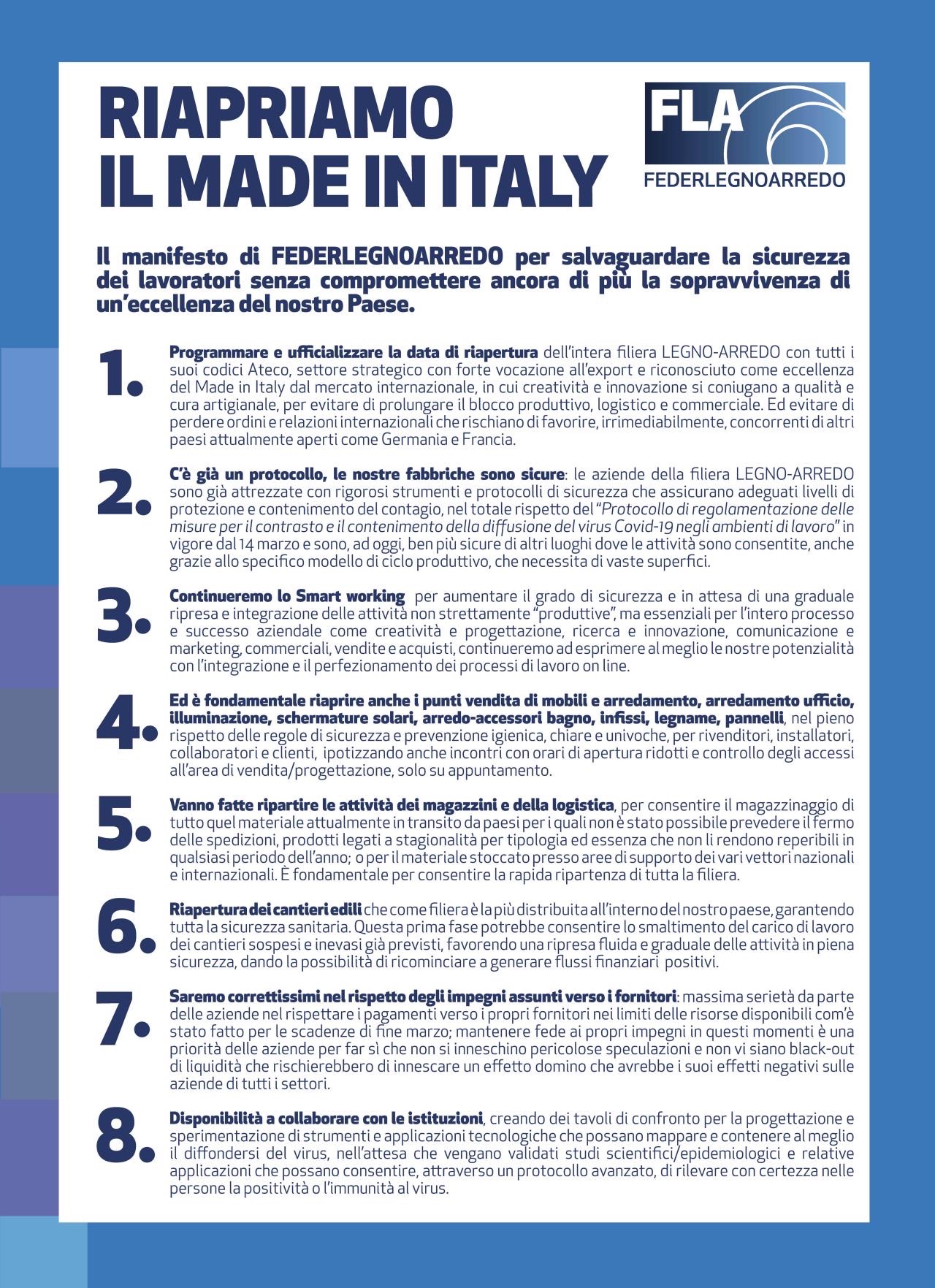 RIAPRIAMO IL MADE IN ITALY

FLA
FEDERLEGNOARREDO

Il manifesto di FEDERLEGNOARREDO per salvaguardare la sicurezza dei lavoratori senza compromettere ancora di più la sopravvivenza di un'eccellenza del nostro Paese.

1. Programmare e ufficializzare la data di riapertura dell'intera filiera LEGNO-ARREDO con tutti i suoi codici Ateco, settore strategico con forte vocazione all'export e riconosciuto come eccellenza del Made in Italy dal mercato internazionale, in cui creatività e innovazione si coniugano a qualità e cura artigianale, per evitare di prolungare il blocco produttivo, logistico e commerciale. Ed evitare di perdere ordini e relazioni internazionali che rischiano di favorire, irrimediabilmente, concorrenti di altri paesi attualmente aperti come Germania e Francia.

2. C'è già un protocollo, le nostre fabbriche sono sicure: le aziende della filiera LEGNO-ARREDO sono già attrezzate con rigorosi strumenti e protocolli di sicurezza che assicurano adeguati livelli di protezione e contenimento del contagio, nel totale rispetto del "Protocollo di regolamentazione delle misure per il contrasto e il contenimento della diffusione del virus Covid-19 negli ambienti di lavoro" in vigore dal 14 marzo e sono, ad oggi, ben più sicure di altri luoghi dove le attività sono consentite, anche grazie allo specifico modello di ciclo produttivo, che necessita di vaste superfici.

3. Continueremo lo Smart working per aumentare il grado di sicurezza e in attesa di una graduale ripresa e integrazione delle attività non strettamente "produttive", ma essenziali per l'intero processo e successo aziendale come creatività e progettazione, ricerca e innovazione, comunicazione e marketing, commerciali, vendite e acquisti, continueremo ad esprimere al meglio le nostre potenzialità con l'integrazione e il perfezionamento dei processi di lavoro on line.

4. Ed è fondamentale riaprire anche i punti vendita di mobili e arredamento, arredamento ufficio, illuminazione, schermature solari, arredo-accessori bagno, infissi, legname, pannelli, nel pieno rispetto delle regole di sicurezza e prevenzione igienica, chiare e univoche, per rivenditori, installatori, collaboratori e clienti, ipotizzando anche incontri con orari di apertura ridotti e controllo degli accessi all'area di vendita/progettazione, solo su appuntamento.

5. Vanno fatte ripartire le attività dei magazzini e della logistica, per consentire il magazzinaggio di tutto quel materiale attualmente in transito da paesi per i quali non è stato possibile prevedere il fermo delle spedizioni, prodotti legati a stagionalità per tipologia ed essenza che non li rendono reperibili in qualsiasi periodo dell'anno; o per il materiale stoccato presso aree di supporto dei vari vettori nazionali e internazionali. È fondamentale per consentire la rapida ripartenza di tutta la filiera.

6. Riapertura dei cantieri edili che come filiera è la più distribuita all'interno del nostro paese, garantendo tutta la sicurezza sanitaria. Questa prima fase potrebbe consentire lo smaltimento del carico di lavoro dei cantieri sospesi e inevasi già previsti, favorendo una ripresa fluida e graduale delle attività in piena sicurezza, dando la possibilità di ricominciare a generare flussi finanziari positivi.

7. Saremo correttissimi nel rispetto degli impegni assunti verso i fornitori: massima serietà da parte delle aziende nel rispettare i pagamenti verso i propri fornitori nei limiti delle risorse disponibili com'è stato fatto per le scadenze di fine marzo; mantenere fede ai propri impegni in questi momenti è una priorità delle aziende per far sì che non si inneschino pericolose speculazioni e non vi siano black-out di liquidità che rischierebbero di innescare un effetto domino che avrebbe i suoi effetti negativi sulle aziende di tutti i settori.

8. Disponibilità a collaborare con le istituzioni, creando dei tavoli di confronto per la progettazione e sperimentazione di strumenti e applicazioni tecnologiche che possano mappare e contenere al meglio il diffondersi del virus, nell'attesa che vengano validati studi scientifici/epidemiologici e relative applicazioni che possano consentire, attraverso un protocollo avanzato, di rilevare con certezza nelle persone la positività o l'immunità al virus.